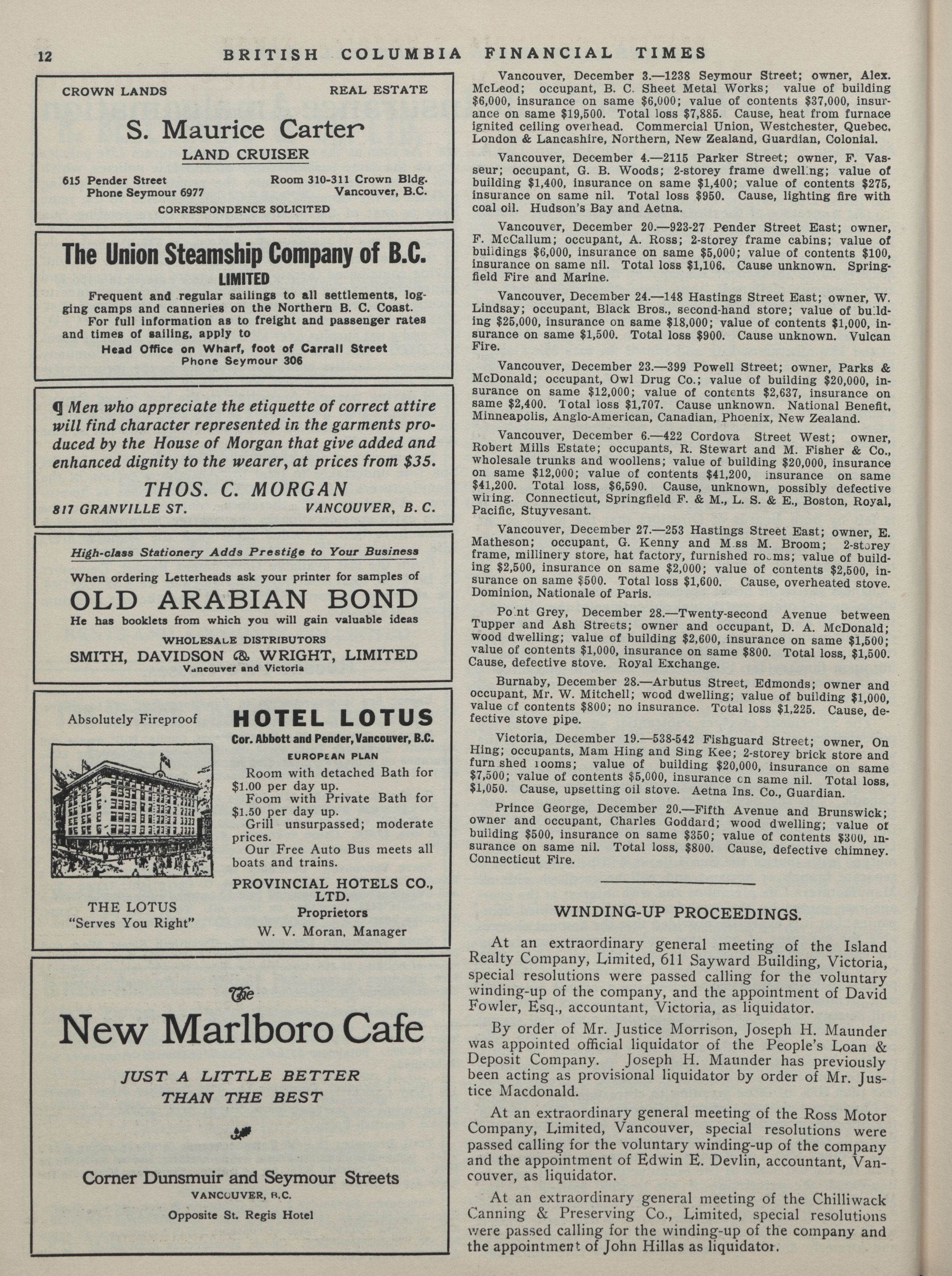 12 BRITISH COLUMBIA FINANCIAL TIMES

CROWN LANDS REAL ESTATE

S. Maurice Carter

LAND CRUISER

615 Pender Street Phone Seymour 6977 Room 310-311 Crown Bldg. Vancouver, B.C.

CORRESPONDENCE SOLICITED

The Union Steamship Company of B.C. LIMITED

Frequent and regular sailings to all settlements, logging camps and canneries on the Northern B. C. Coast.

For full information as to freight and passenger rates and times of sailing, apply to

Head Office on Wharf, foot of Carrall Street Phone Seymour 306

¶ Men who appreciate the etiquette of correct attire will find character represented in the garments produced by the House of Morgan that give added and enhanced dignity to the wearer, at prices from $35.

THOS. C. MORGAN

817 GRANVILLE ST. VANCOUVER, B. C.

High-class Stationery Adds Prestige to Your Business

When ordering Letterheads ask your printer for samples of

OLD ARABIAN BOND

He has booklets from which you will gain valuable ideas

WHOLESALE DISTRIBUTORS

SMITH, DAVIDSON & WRIGHT, LIMITED

Vancouver and Victoria

Absolutely Fireproof

THE LOTUS "Serves You Right"

HOTEL LOTUS

Cor. Abbott and Pender, Vancouver, B.C.

EUROPEAN PLAN

Room with detached Bath for $1.00 per day up.

Foom with Private Bath for $1.50 per day up.

Grill unsurpassed; moderate prices.

Our Free Auto Bus meets all boats and trains.

PROVINCIAL HOTELS CO., LTD. Proprietors

W. V. Moran, Manager

The New Marlboro Cafe

JUST A LITTLE BETTER THAN THE BEST

Corner Dunsmuir and Seymour Streets

VANCOUVER, B.C.

Opposite St. Regis Hotel

Vancouver, December 3.—1238 Seymour Street; owner, Alex. McLeod; occupant, B. C. Sheet Metal Works; value of building $6,000, insurance on same $6,000; value of contents $37,000, insurance on same $19,500. Total loss $7,885. Cause, heat from furnace ignited ceiling overhead. Commercial Union, Westchester, Quebec, London & Lancashire, Northern, New Zealand, Guardian, Colonial.

Vancouver, December 4.—2115 Parker Street; owner, F. Vasseur; occupant, G. B. Woods; 2-storey frame dwelling; value of building $1,400, insurance on same $1,400; value of contents $275, insurance on same nil. Total loss $950. Cause, lighting fire with coal oil. Hudson's Bay and Aetna.

Vancouver, December 20.—923-27 Pender Street East; owner, F. McCallum; occupant, A. Ross; 2-storey frame cabins; value of buildings $6,000, insurance on same $5,000; value of contents $100, insurance on same nil. Total loss $1,106. Cause unknown. Springfield Fire and Marine.

Vancouver, December 24.—148 Hastings Street East; owner, W. Lindsay; occupant, Black Bros., second-hand store; value of building $25,000, insurance on same $18,000; value of contents $1,000, insurance on same $1,500. Total loss $900. Cause unknown. Vulcan Fire.

Vancouver, December 23.—399 Powell Street; owner, Parks & McDonald; occupant, Owl Drug Co.; value of building $20,000, insurance on same $12,000; value of contents $2,637, insurance on same $2,400. Total loss $1,707. Cause unknown. National Benefit, Minneapolis, Anglo-American, Canadian, Phoenix, New Zealand.

Vancouver, December 6.—422 Cordova Street West; owner, Robert Mills Estate; occupants, R. Stewart and M. Fisher & Co., wholesale trunks and woollens; value of building $20,000, insurance on same $12,000; value of contents $41,200, insurance on same $41,200. Total loss, $6,590. Cause, unknown, possibly defective wiring. Connecticut, Springfield F. & M., L. S. & E., Boston, Royal, Pacific, Stuyvesant.

Vancouver, December 27.—253 Hastings Street East; owner, E. Matheson; occupant, G. Kenny and Miss M. Broom; 2-storey frame, millinery store, hat factory, furnished rooms; value of building $2,500, insurance on same $2,000; value of contents $2,500, insurance on same $500. Total loss $1,600. Cause, overheated stove. Dominion, Nationale of Paris.

Point Grey, December 28.—Twenty-second Avenue between Tupper and Ash Streets; owner and occupant, D. A. McDonald; wood dwelling; value of building $2,600, insurance on same $1,500; value of contents $1,000, insurance on same $800. Total loss, $1,500. Cause, defective stove. Royal Exchange.

Burnaby, December 28.—Arbutus Street, Edmonds; owner and occupant, Mr. W. Mitchell; wood dwelling; value of building $1,000, value of contents $800; no insurance. Total loss $1,225. Cause, defective stove pipe.

Victoria, December 19.—538-542 Fishguard Street; owner, On Hing; occupants, Mam Hing and Sing Kee; 2-storey brick store and furnished rooms; value of building $20,000, insurance on same $7,500; value of contents $5,000, insurance on same nil. Total loss, $1,050. Cause, upsetting oil stove. Aetna Ins. Co., Guardian.

Prince George, December 20.—Fifth Avenue and Brunswick; owner and occupant, Charles Goddard; wood dwelling; value of building $500, insurance on same $350; value of contents $300, insurance on same nil. Total loss, $800. Cause, defective chimney. Connecticut Fire.

WINDING-UP PROCEEDINGS.

At an extraordinary general meeting of the Island Realty Company, Limited, 611 Sayward Building, Victoria, special resolutions were passed calling for the voluntary winding-up of the company, and the appointment of David Fowler, Esq., accountant, Victoria, as liquidator.

By order of Mr. Justice Morrison, Joseph H. Maunder was appointed official liquidator of the People's Loan & Deposit Company. Joseph H. Maunder has previously been acting as provisional liquidator by order of Mr. Justice Macdonald.

At an extraordinary general meeting of the Ross Motor Company, Limited, Vancouver, special resolutions were passed calling for the voluntary winding-up of the company and the appointment of Edwin E. Devlin, accountant, Vancouver, as liquidator.

At an extraordinary general meeting of the Chilliwack Canning & Preserving Co., Limited, special resolutions were passed calling for the winding-up of the company and the appointment of John Hillas as liquidator.